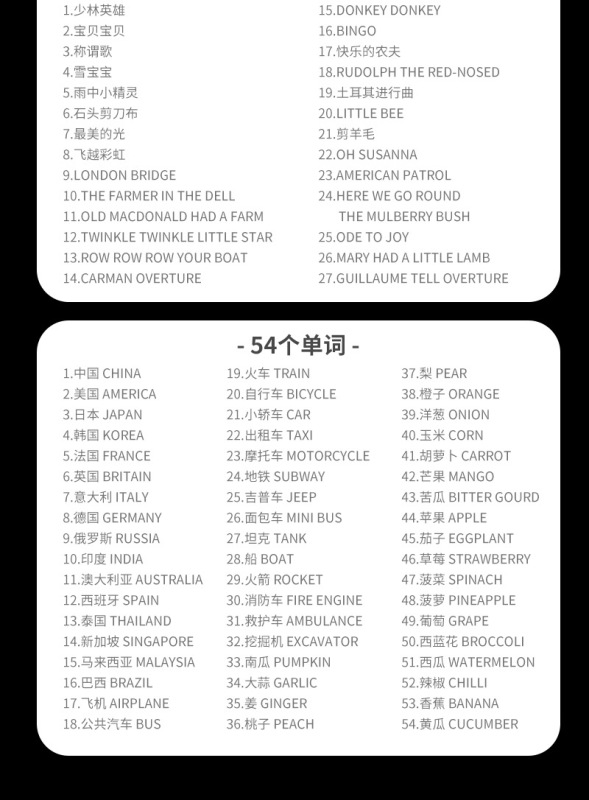 1.少林英雄
2.宝贝宝贝
3.称谓歌
4.雪宝宝
5.雨中小精灵
6.石头剪刀布
7.最美的光
8.飞越彩虹
9.LONDON BRIDGE
10.THE FARMER IN THE DELL
11.OLD MACDONALD HAD A FARM
12.TWINKLE TWINKLE LITTLE STAR
13.ROW ROW ROW YOUR BOAT
14.CARMAN OVERTURE

15.DONKEY DONKEY
16.BINGO
17.快乐的农夫
18.RUDOLPH THE RED-NOSED
19.土耳其进行曲
20.LITTLE BEE
21.剪羊毛
22.OH SUSANNA
23.AMERICAN PATROL
24.HERE WE GO ROUND THE MULBERRY BUSH
25.ODE TO JOY
26.MARY HAD A LITTLE LAMB
27.GUILLAUME TELL OVERTURE

- 54个单词 -

1.中国 CHINA
2.美国 AMERICA
3.日本 JAPAN
4.韩国 KOREA
5.法国 FRANCE
6.英国 BRITAIN
7.意大利 ITALY
8.德国 GERMANY
9.俄罗斯 RUSSIA
10.印度 INDIA
11.澳大利亚 AUSTRALIA
12.西班牙 SPAIN
13.泰国 THAILAND
14.新加坡 SINGAPORE
15.马来西亚 MALAYSIA
16.巴西 BRAZIL
17.飞机 AIRPLANE
18.公共汽车 BUS

19.火车 TRAIN
20.自行车 BICYCLE
21.小轿车 CAR
22.出租车 TAXI
23.摩托车 MOTORCYCLE
24.地铁 SUBWAY
25.吉普车 JEEP
26.面包车 MINI BUS
27.坦克 TANK
28.船 BOAT
29.火箭 ROCKET
30.消防车 FIRE ENGINE
31.救护车 AMBULANCE
32.挖掘机 EXCAVATOR
33.南瓜 PUMPKIN
34.大蒜 GARLIC
35.姜 GINGER
36.桃子 PEACH

37.梨 PEAR
38.橙子 ORANGE
39.洋葱 ONION
40.玉米 CORN
41.胡萝卜 CARROT
42.芒果 MANGO
43.苦瓜 BITTER GOURD
44.苹果 APPLE
45.茄子 EGGPLANT
46.草莓 STRAWBERRY
47.菠菜 SPINACH
48.菠萝 PINEAPPLE
49.葡萄 GRAPE
50.西蓝花 BROCCOLI
51.西瓜 WATERMELON
52.辣椒 CHILLI
53.香蕉 BANANA
54.黄瓜 CUCUMBER